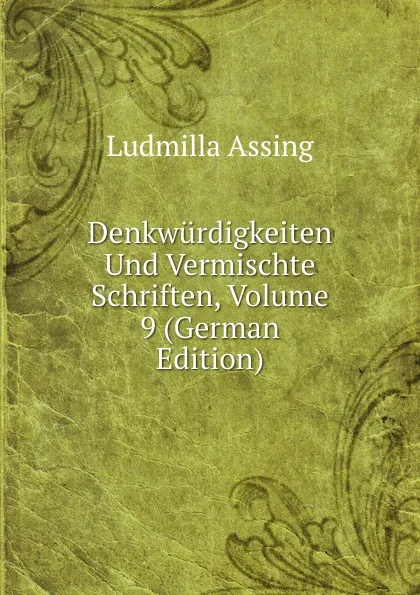 Ludmilla Assing

Denkwürdigkeiten Und Vermischte Schriften, Volume 9 (German Edition)